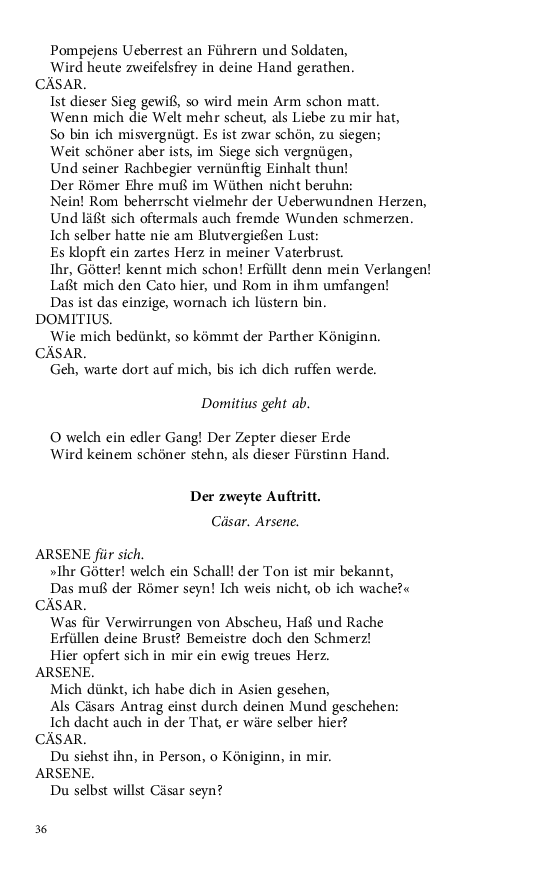 Pompejens Ueberrest an Führern und Soldaten,
Wird heute zweifelsfrey in deine Hand gerathen.
CÄSAR.
Ist dieser Sieg gewiß, so wird mein Arm schon matt.
Wenn mich die Welt mehr scheut, als Liebe zu mir hat,
So bin ich misvergnügt. Es ist zwar schön, zu siegen;
Weit schöner aber ists, im Siege sich vergnügen,
Und seiner Rachbegier vernünftig Einhalt thun!
Der Römer Ehre muß im Wüthen nicht beruhn:
Nein! Rom beherrscht vielmehr der Ueberwundnen Herzen,
Und läßt sich oftermals auch fremde Wunden schmerzen.
Ich selber hatte nie am Blutvergießen Lust:
Es klopft ein zartes Herz in meiner Vaterbrust.
Ihr, Götter! kennt mich schon! Erfüllt denn mein Verlangen!
Laßt mich den Cato hier, und Rom in ihm umfangen!
Das ist das einzige, wornach ich lüstern bin.
DOMITIUS.
Wie mich bedünkt, so kömmt der Parther Königinn.
CÄSAR.
Geh, warte dort auf mich, bis ich dich ruffen werde.

Domitius geht ab.

O welch ein edler Gang! Der Zepter dieser Erde
Wird keinem schöner stehn, als dieser Fürstinn Hand.

Der zweyte Auftritt.

Cäsar. Arsene.

ARSENE für sich.
»Ihr Götter! welch ein Schall! der Ton ist mir bekannt,
Das muß der Römer seyn! Ich weis nicht, ob ich wache?«
CÄSAR.
Was für Verwirrungen von Abscheu, Haß und Rache
Erfüllen deine Brust? Bemeistre doch den Schmerz!
Hier opfert sich in mir ein ewig treues Herz.
ARSENE.
Mich dünkt, ich habe dich in Asien gesehen,
Als Cäsars Antrag einst durch deinen Mund geschehen:
Ich dacht auch in der That, er wäre selber hier?
CÄSAR.
Du siehst ihn, in Person, o Königinn, in mir.
ARSENE.
Du selbst willst Cäsar seyn?

36